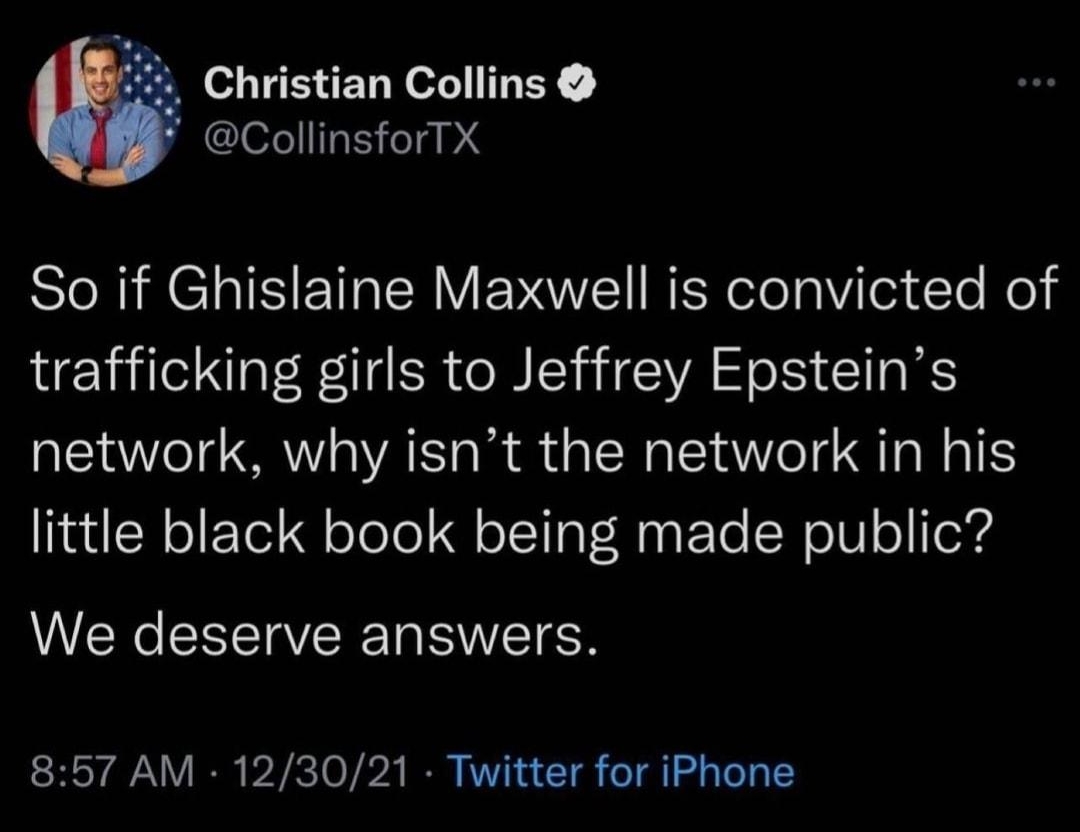 Christian Collins
@CollinsforTX

So if Ghislaine Maxwell is convicted of trafficking girls to Jeffrey Epstein's network, why isn't the network in his little black book being made public?

We deserve answers.

8:57 AM · 12/30/21 · Twitter for iPhone